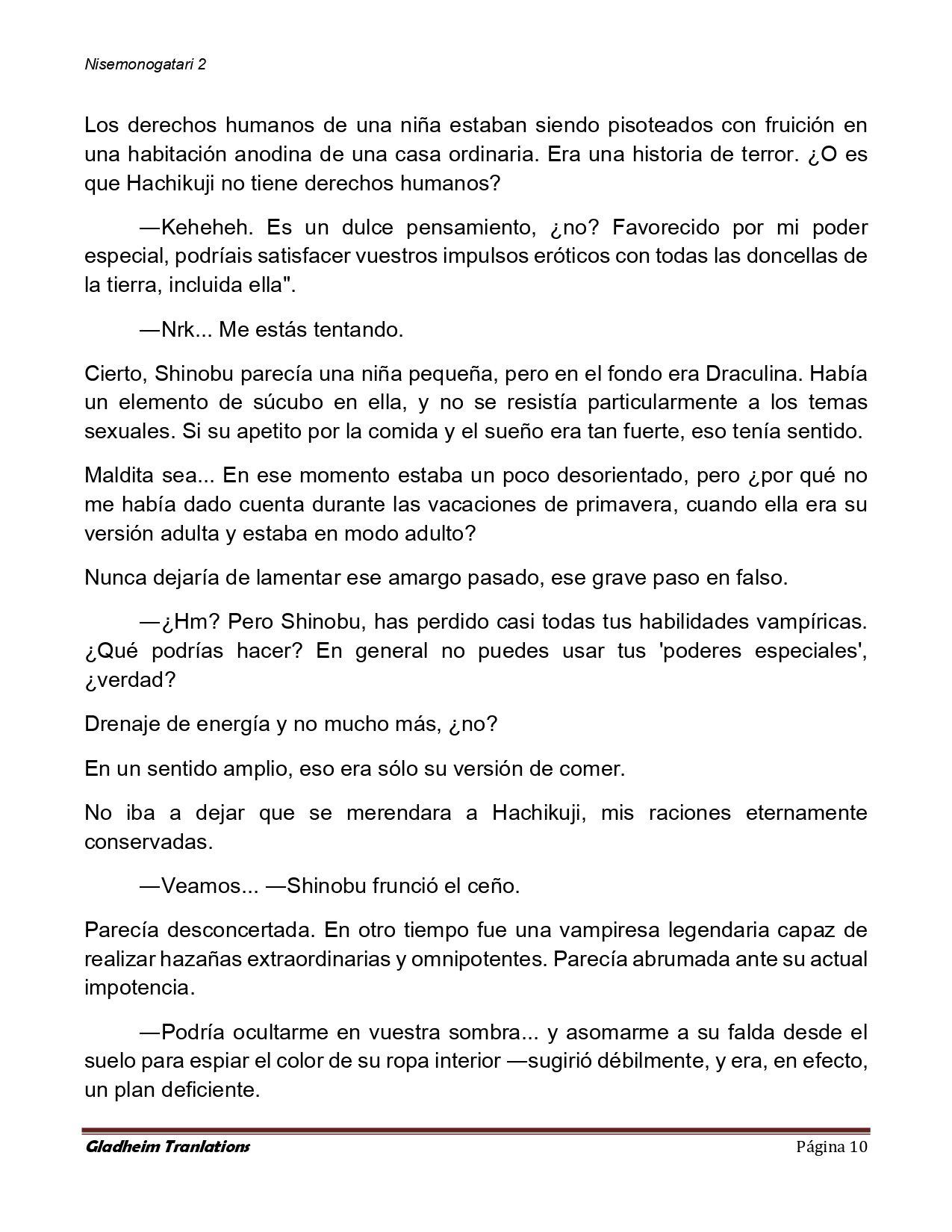 Nisemonogatari 2

Los derechos humanos de una niña estaban siendo pisoteados con fruición en una habitación anodina de una casa ordinaria. Era una historia de terror. ¿O es que Hachikuji no tiene derechos humanos?

—Keheheh. Es un dulce pensamiento, ¿no? Favorecido por mi poder especial, podríais satisfacer vuestros impulsos eróticos con todas las doncellas de la tierra, incluida ella".

—Nrk... Me estás tentando.

Cierto, Shinobu parecía una niña pequeña, pero en el fondo era Draculina. Había un elemento de súcubo en ella, y no se resistía particularmente a los temas sexuales. Si su apetito por la comida y el sueño era tan fuerte, eso tenía sentido.

Maldita sea... En ese momento estaba un poco desorientado, pero ¿por qué no me había dado cuenta durante las vacaciones de primavera, cuando ella era su versión adulta y estaba en modo adulto?

Nunca dejaría de lamentar ese amargo pasado, ese grave paso en falso.

—¿Hm? Pero Shinobu, has perdido casi todas tus habilidades vampíricas. ¿Qué podrías hacer? En general no puedes usar tus 'poderes especiales', ¿verdad?

Drenaje de energía y no mucho más, ¿no?

En un sentido amplio, eso era sólo su versión de comer.

No iba a dejar que se merendara a Hachikuji, mis raciones eternamente conservadas.

—Veamos... —Shinobu frunció el ceño.

Parecía desconcertada. En otro tiempo fue una vampiresa legendaria capaz de realizar hazañas extraordinarias y omnipotentes. Parecía abrumada ante su actual impotencia.

—Podría ocultarme en vuestra sombra... y asomarme a su falda desde el suelo para espiar el color de su ropa interior —sugirió débilmente, y era, en efecto, un plan deficiente.

Gladheim Tranlations Página 10